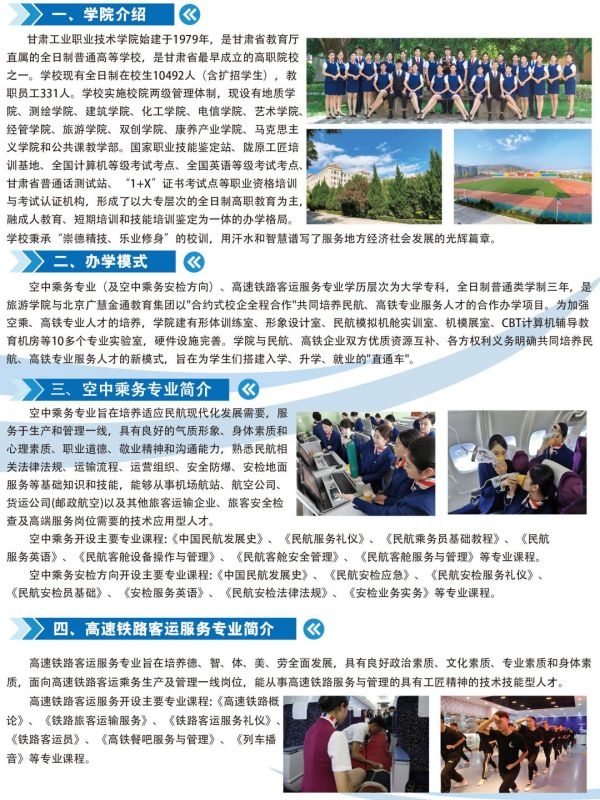 一、学院介绍

甘肃工业职业技术学院始建于1979年，是甘肃省教育厅直属的全日制普通高等学校，是甘肃省最早成立的高职院校之一。学校现有全日制在校生10492人（含扩招学生），教职员工331人。学校实施校院两级管理体制，现设有地质学院、测绘学院、建筑学院、化工学院、电信学院、艺术学院、经管学院、旅游学院、双创学院、康养产业学院、马克思主义学院和公共课教学部。国家职业技能鉴定站、陇原工匠培训基地、全国计算机等级考试考点、全国英语等级考试考点、甘肃省普通话测试站、"1+X"证书考试点等职业资格培训与考试认证机构，形成了以大专层次的全日制高职教育为主，融成人教育、短期培训和技能培训鉴定为一体的办学格局。学校秉承"崇德精技、乐业修身"的校训，用汗水和智慧谱写了服务地方经济社会发展的光辉篇章。

二、办学模式

空中乘务专业（及空中乘务安检方向）、高速铁路客运服务专业学历层次为大学专科，全日制普通类学制三年，是旅游学院与北京广慧金通教育集团以"合约式校企全程合作"共同培养民航、高铁专业服务人才的合作办学项目。为加强空乘、高铁专业人才的培养，学院建有形体训练室、形象设计室、民航模拟机舱实训室、机模展室、CBT计算机辅导教育机房等10多个专业实验室，硬件设施完善。学院与民航、高铁企业双方优质资源互补、各方权利义务明确共同培养民航、高铁专业服务人才的新模式，旨在为学生们搭建入学、升学、就业的"直通车"。

三、空中乘务专业简介

空中乘务专业旨在培养适应民航现代化发展需要，服务于生产和管理一线，具有良好的气质形象、身体素质和心理素质、职业道德、敬业精神和沟通能力，熟悉民航相关法律法规、运输流程、运营组织、安全防爆、安检地面服务等基础知识和技能，能够从事机场航站、航空公司、货运公司(邮政航空)以及其他旅客运输企业、旅客安全检查及高端服务岗位需要的技术应用型人才。

空中乘务开设主要专业课程：《中国民航发展史》、《民航服务礼仪》、《民航乘务员基础教程》、《民航服务英语》、《民航客舱设备操作与管理》、《民航客舱安全管理》、《民航客舱服务与管理》等专业课程。

空中乘务安检方向开设主要专业课程：《中国民航发展史》、《民航安检应急》、《民航安检服务礼仪》、《民航安检员基础》、《安检服务英语》、《民航安检法律法规》、《安检业务实务》等专业课程。

四、高速铁路客运服务专业简介

高速铁路客运服务专业旨在培养德、智、体、美、劳全面发展，具有良好政治素质、文化素质、专业素质和身体素质，面向高速铁路客运乘务生产及管理一线岗位，能从事高速铁路服务与管理的具有工匠精神的技术技能型人才。

高速铁路客运服务开设主要专业课程：《高速铁路概论》、《铁路旅客运输服务》、《铁路客运服务礼仪》、《铁路客运员》、《高铁餐吧服务与管理》、《列车播音》等专业课程。